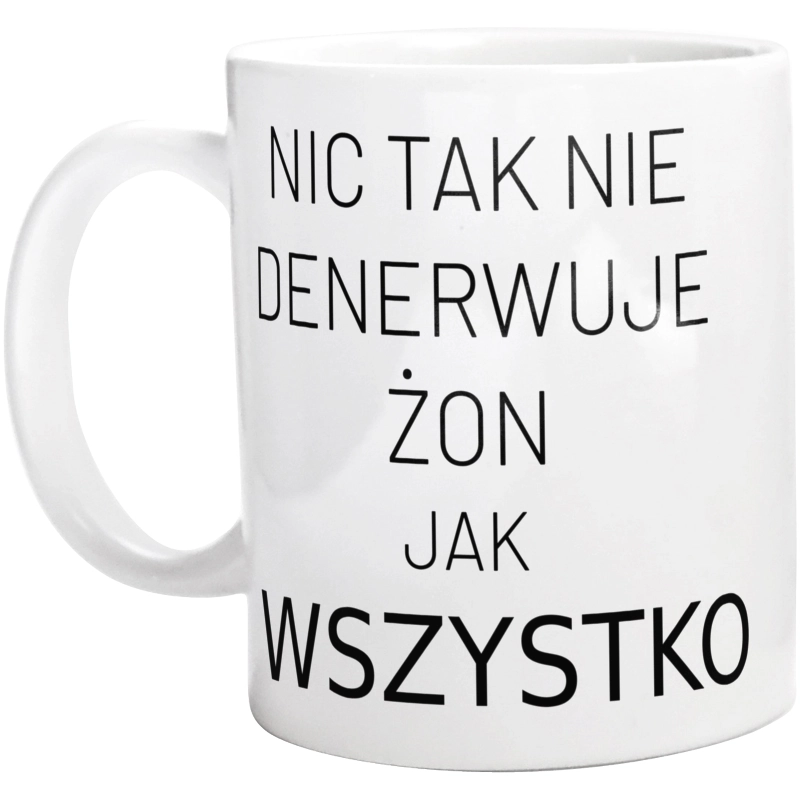 NIC TAK NIE
DENERWUJE
ŻON
JAK
WSZYSTKO